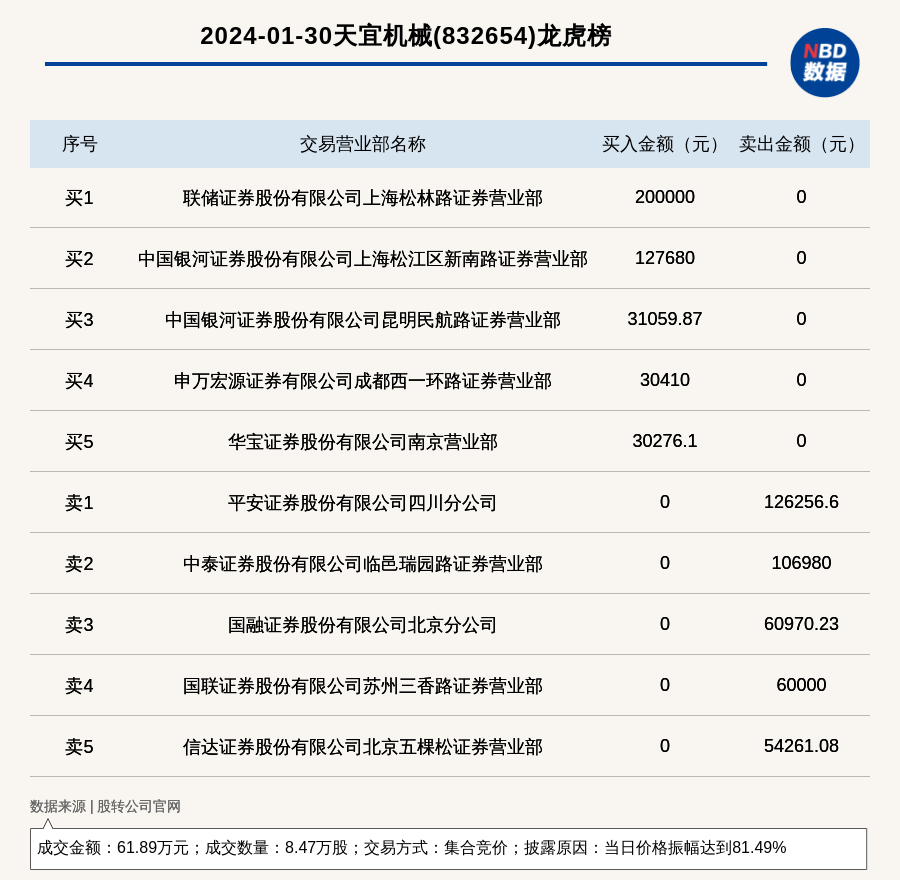 2024-01-30天宜机械(832654)龙虎榜

NBD 数据

| 序号 | 交易营业部名称 | 买入金额（元） | 卖出金额（元） |
|---|---|---|---|
| 买1 | 联储证券股份有限公司上海松林路证券营业部 | 200000 | 0 |
| 买2 | 中国银河证券股份有限公司上海松江区新南路证券营业部 | 127680 | 0 |
| 买3 | 中国银河证券股份有限公司昆明民航路证券营业部 | 31059.87 | 0 |
| 买4 | 申万宏源证券有限公司成都西一环路证券营业部 | 30410 | 0 |
| 买5 | 华宝证券股份有限公司南京营业部 | 30276.1 | 0 |
| 卖1 | 平安证券股份有限公司四川分公司 | 0 | 126256.6 |
| 卖2 | 中泰证券股份有限公司临邑瑞园路证券营业部 | 0 | 106980 |
| 卖3 | 国融证券股份有限公司北京分公司 | 0 | 60970.23 |
| 卖4 | 国联证券股份有限公司苏州三香路证券营业部 | 0 | 60000 |
| 卖5 | 信达证券股份有限公司北京五棵松证券营业部 | 0 | 54261.08 |

数据来源 | 股转公司官网

成交金额：61.89万元；成交数量：8.47万股；交易方式：集合竞价；披露原因：当日价格振幅达到81.49%